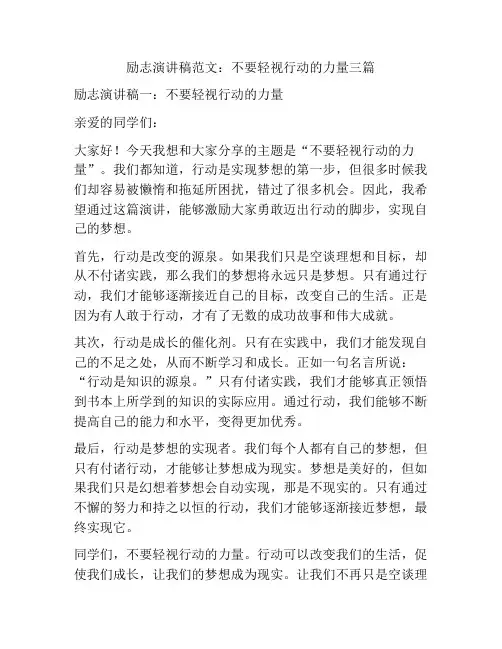 励志演讲稿范文：不要轻视行动的力量三篇

励志演讲稿一：不要轻视行动的力量

亲爱的同学们：

大家好！今天我想和大家分享的主题是“不要轻视行动的力量”。我们都知道，行动是实现梦想的第一步，但很多时候我们却容易被懒惰和拖延所困扰，错过了很多机会。因此，我希望通过这篇演讲，能够激励大家勇敢迈出行动的脚步，实现自己的梦想。

首先，行动是改变的源泉。如果我们只是空谈理想和目标，却从不付诸实践，那么我们的梦想将永远只是梦想。只有通过行动，我们才能够逐渐接近自己的目标，改变自己的生活。正是因为有人敢于行动，才有了无数的成功故事和伟大成就。

其次，行动是成长的催化剂。只有在实践中，我们才能发现自己的不足之处，从而不断学习和成长。正如一句名言所说：“行动是知识的源泉。”只有付诸实践，我们才能够真正领悟到书本上所学到的知识的实际应用。通过行动，我们能够不断提高自己的能力和水平，变得更加优秀。

最后，行动是梦想的实现者。我们每个人都有自己的梦想，但只有付诸行动，才能够让梦想成为现实。梦想是美好的，但如果我们只是幻想着梦想会自动实现，那是不现实的。只有通过不懈的努力和持之以恒的行动，我们才能够逐渐接近梦想，最终实现它。

同学们，不要轻视行动的力量。行动可以改变我们的生活，促使我们成长，让我们的梦想成为现实。让我们不再只是空谈理